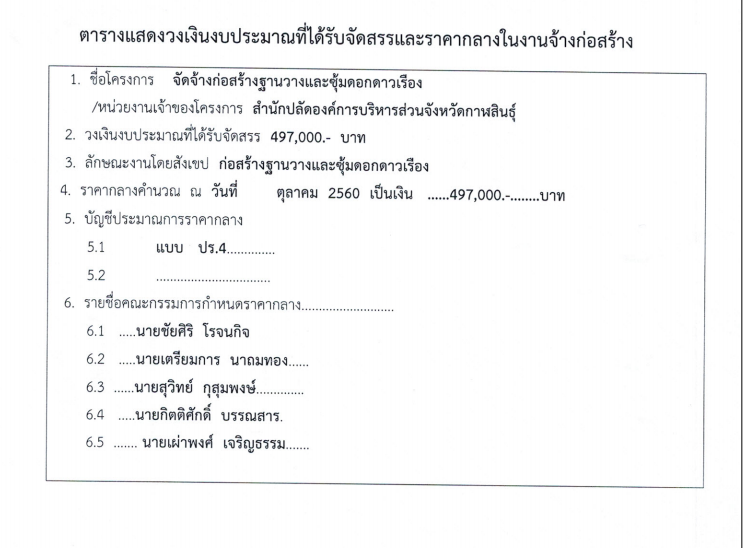 ตารางแสดงวงเงินงบประมาณที่ได้รับจัดสรรและราคากลางในงานจ้างก่อสร้าง

1. ชื่อโครงการ จัดจ้างก่อสร้างฐานวางและซุ้มดอกดาวเรือง

/หน่วยงานเจ้าของโครงการ สำนักปลัดองค์การบริหารส่วนจังหวัดกาฬสินธุ์

2. วงเงินงบประมาณที่ได้รับจัดสรร 497,000.- บาท

3. ลักษณะงานโดยสังเขป ก่อสร้างฐานวางและซุ้มดอกดาวเรือง

4. ราคากลางคำนวณ ณ วันที่ ตุลาคม 2560 เป็นเงิน ......497,000.-........บาท

5. บัญชีประมาณการราคากลาง

5.1 แบบ ปร.4.............

5.2 ................................

6. รายชื่อคณะกรรมการกำหนดราคากลาง..........................

6.1 .....นายชัยศิริ โรจนกิจ

6.2 .....นายเตรียมการ นาถมทอง......

6.3 ......นายสุวิทย์ กุสุมพงษ์.............

6.4 .....นายกิตติศักดิ์ บรรณสาร.

6.5 ....... นายเผ่าพงศ์ เจริญธรรม.......